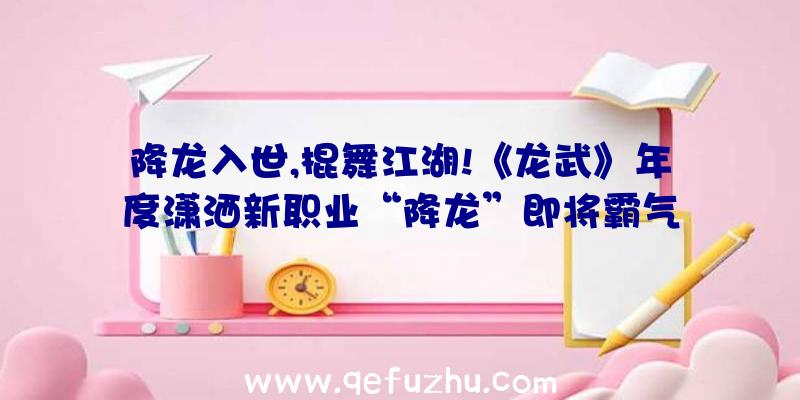 降龙入世,棍舞江湖!《龙武》年度潇洒新职业“降龙”即将霸气

www.qefuzhu.com